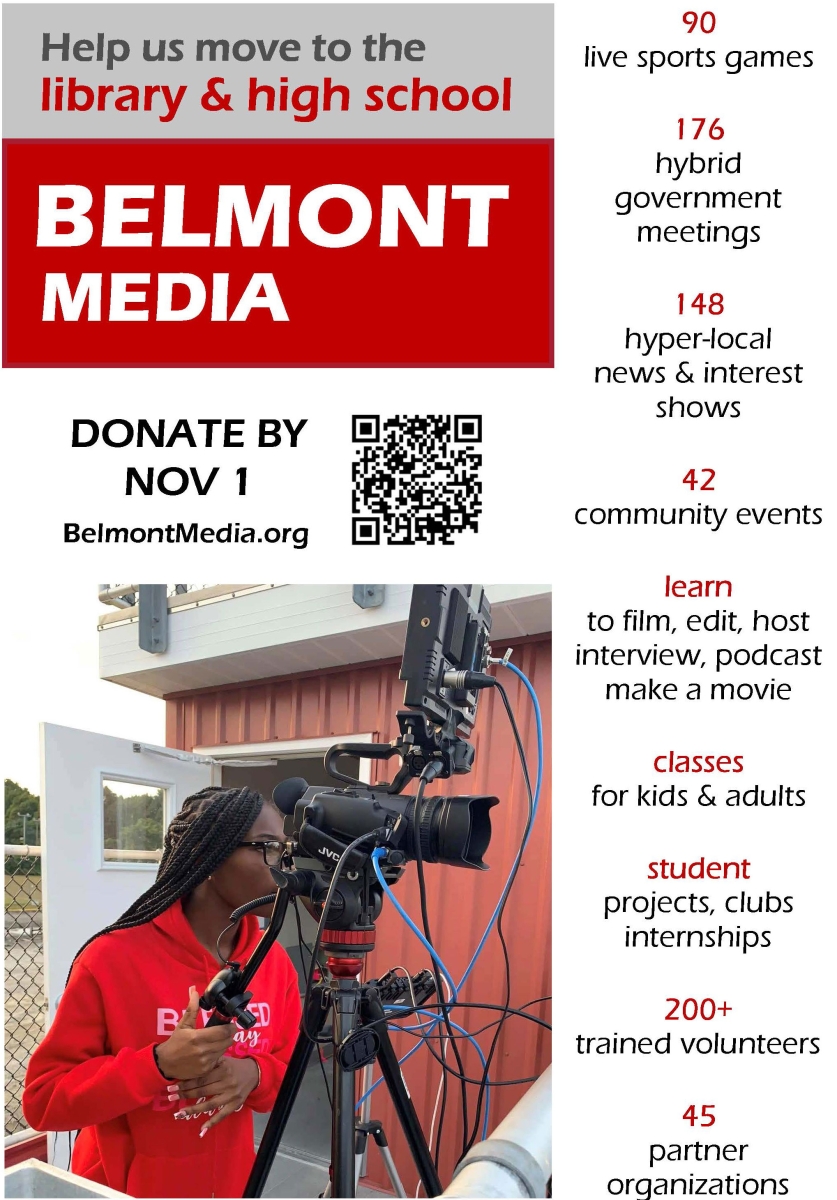 Help us move to the
library & high school

BELMONT
MEDIA

DONATE BY
NOV 1
BelmontMedia.org

JVC

90
live sports games

176
hybrid government meetings

148
hyper-local news & interest shows

42
community events

learn
to film, edit, host interview, podcast make a movie

classes
for kids & adults

student
projects, clubs internships

200+
trained volunteers

45
partner organizations